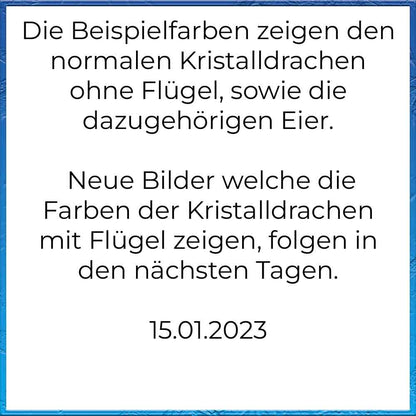 Die Beispielfarben zeigen den normalen Kristalldrachen ohne Flügel, sowie die dazugehörigen Eier.

Neue Bilder welche die Farben der Kristalldrachen mit Flügel zeigen, folgen in den nächsten Tagen.

15.01.2023